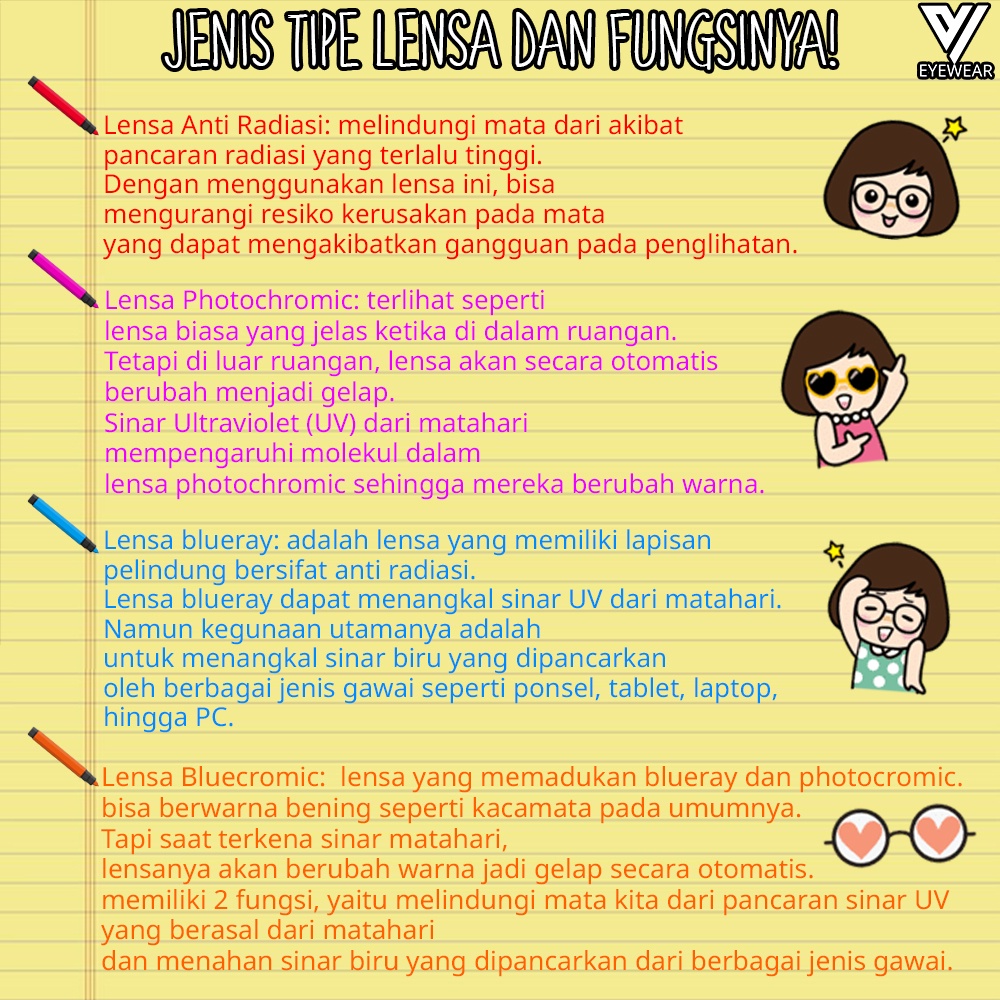 JENIS TIPE LENSA DAN FUNGSINYA!

EYEWEAR

Lensa Anti Radiasi: melindungi mata dari akibat pancaran radiasi yang terlalu tinggi. Dengan menggunakan lensa ini, bisa mengurangi resiko kerusakan pada mata yang dapat mengakibatkan gangguan pada penglihatan.

Lensa Photochromic: terlihat seperti lensa biasa yang jelas ketika di dalam ruangan. Tetapi di luar ruangan, lensa akan secara otomatis berubah menjadi gelap. Sinar Ultraviolet (UV) dari matahari mempengaruhi molekul dalam lensa photochromic sehingga mereka berubah warna.

Lensa blueray: adalah lensa yang memiliki lapisan pelindung bersifat anti radiasi. Lensa blueray dapat menangkal sinar UV dari matahari. Namun kegunaan utamanya adalah untuk menangkal sinar biru yang dipancarkan oleh berbagai jenis gawai seperti ponsel, tablet, laptop, hingga PC.

Lensa Bluecromic: lensa yang memadukan blueray dan photocromic. bisa berwarna bening seperti kacamata pada umumnya. Tapi saat terkena sinar matahari, lensanya akan berubah warna jadi gelap secara otomatis. memiliki 2 fungsi, yaitu melindungi mata kita dari pancaran sinar UV yang berasal dari matahari dan menahan sinar biru yang dipancarkan dari berbagai jenis gawai.